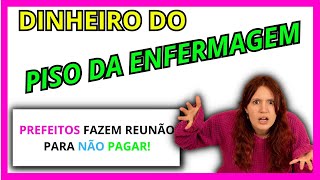 DINHEIRO DO

PISO DA ENFERMAGEM

PREFEITOS FAZEM REUNÃO PARA NÃO PAGAR!